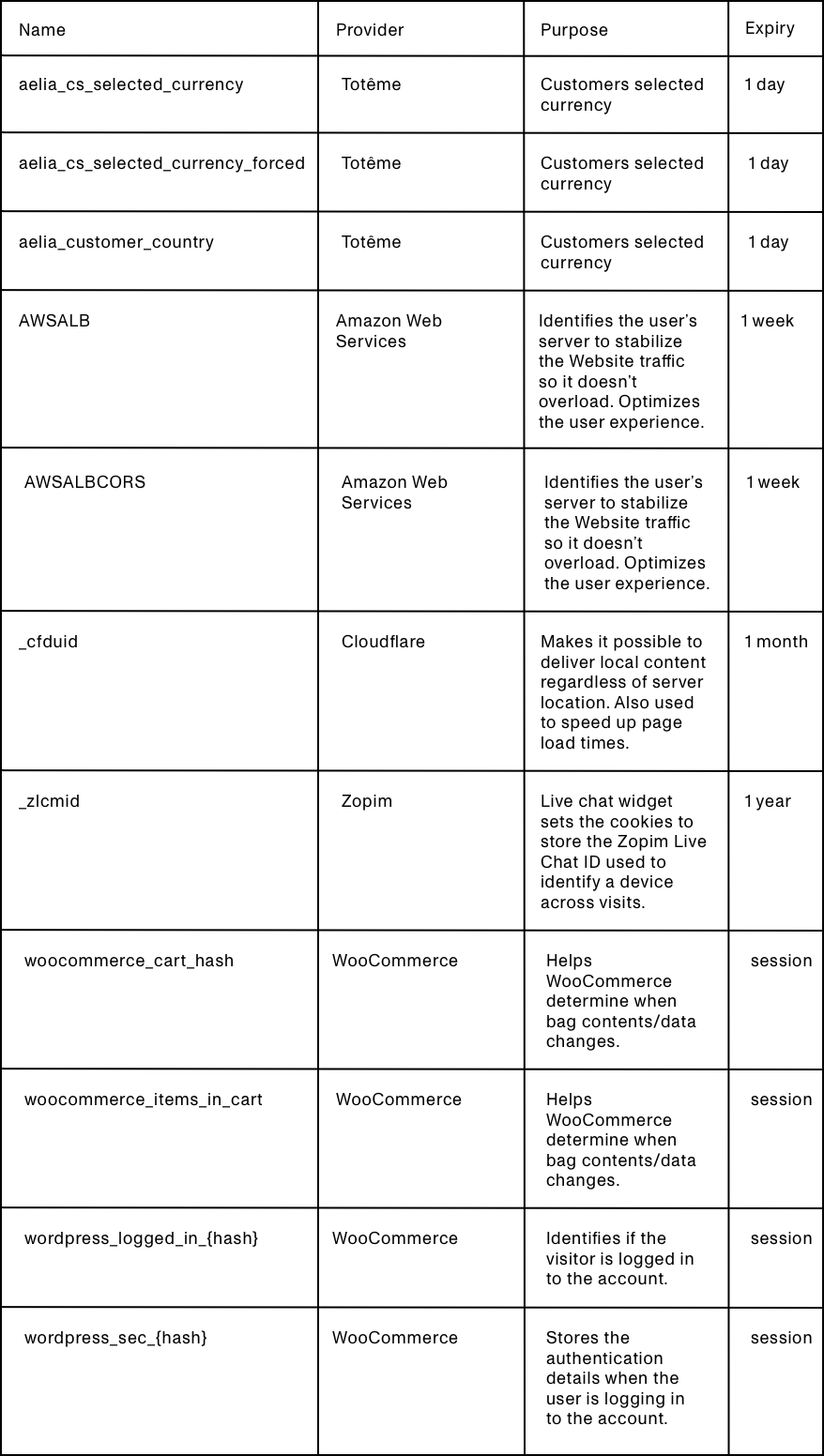 | Name | Provider | Purpose | Expiry |
|---|---|---|---|
| aelia_cs_selected_currency | Totême | Customers selected currency | 1 day |
| aelia_cs_selected_currency_forced | Totême | Customers selected currency | 1 day |
| aelia_customer_country | Totême | Customers selected currency | 1 day |
| AWSALB | Amazon Web Services | Identifies the user's server to stabilize the Website traffic so it doesn't overload. Optimizes the user experience. | 1 week |
| AWSALBCORS | Amazon Web Services | Identifies the user's server to stabilize the Website traffic so it doesn't overload. Optimizes the user experience. | 1 week |
| _cfduid | Cloudflare | Makes it possible to deliver local content regardless of server location. Also used to speed up page load times. | 1 month |
| _zlcmid | Zopim | Live chat widget sets the cookies to store the Zopim Live Chat ID used to identify a device across visits. | 1 year |
| woocommerce_cart_hash | WooCommerce | Helps WooCommerce determine when bag contents/data changes. | session |
| woocommerce_items_in_cart | WooCommerce | Helps WooCommerce determine when bag contents/data changes. | session |
| wordpress_logged_in_{hash} | WooCommerce | Identifies if the visitor is logged in to the account. | session |
| wordpress_sec_{hash} | WooCommerce | Stores the authentication details when the user is logging in to the account. | session |